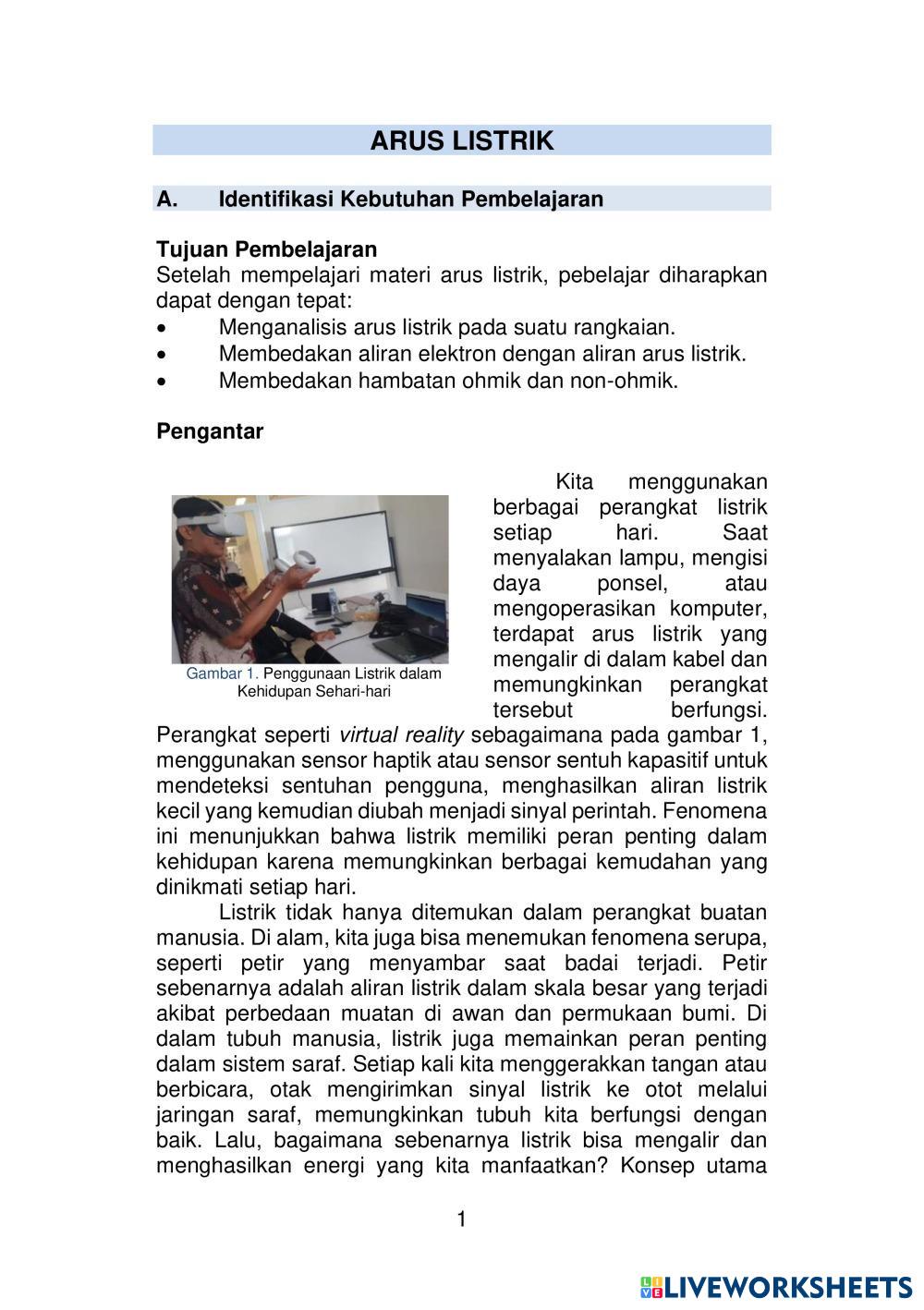 ARUS LISTRIK

A. Identifikasi Kebutuhan Pembelajaran

Tujuan Pembelajaran
Setelah mempelajari materi arus listrik, pebelajar diharapkan dapat dengan tepat:
• Menganalisis arus listrik pada suatu rangkaian.
• Membedakan aliran elektron dengan aliran arus listrik.
• Membedakan hambatan ohmik dan non-ohmik.

Pengantar

Gambar 1. Penggunaan Listrik dalam Kehidupan Sehari-hari

Kita menggunakan berbagai perangkat listrik setiap hari. Saat menyalakan lampu, mengisi daya ponsel, atau mengoperasikan komputer, terdapat arus listrik yang mengalir di dalam kabel dan memungkinkan perangkat tersebut berfungsi. Perangkat seperti virtual reality sebagaimana pada gambar 1, menggunakan sensor haptik atau sensor sentuh kapasitif untuk mendeteksi sentuhan pengguna, menghasilkan aliran listrik kecil yang kemudian diubah menjadi sinyal perintah. Fenomena ini menunjukkan bahwa listrik memiliki peran penting dalam kehidupan karena memungkinkan berbagai kemudahan yang dinikmati setiap hari.

Listrik tidak hanya ditemukan dalam perangkat buatan manusia. Di alam, kita juga bisa menemukan fenomena serupa, seperti petir yang menyambar saat badai terjadi. Petir sebenarnya adalah aliran listrik dalam skala besar yang terjadi akibat perbedaan muatan di awan dan permukaan bumi. Di dalam tubuh manusia, listrik juga memainkan peran penting dalam sistem saraf. Setiap kali kita menggerakkan tangan atau berbicara, otak mengirimkan sinyal listrik ke otot melalui jaringan saraf, memungkinkan tubuh kita berfungsi dengan baik. Lalu, bagaimana sebenarnya listrik bisa mengalir dan menghasilkan energi yang kita manfaatkan? Konsep utama

1

LIVEWORKSHEETS